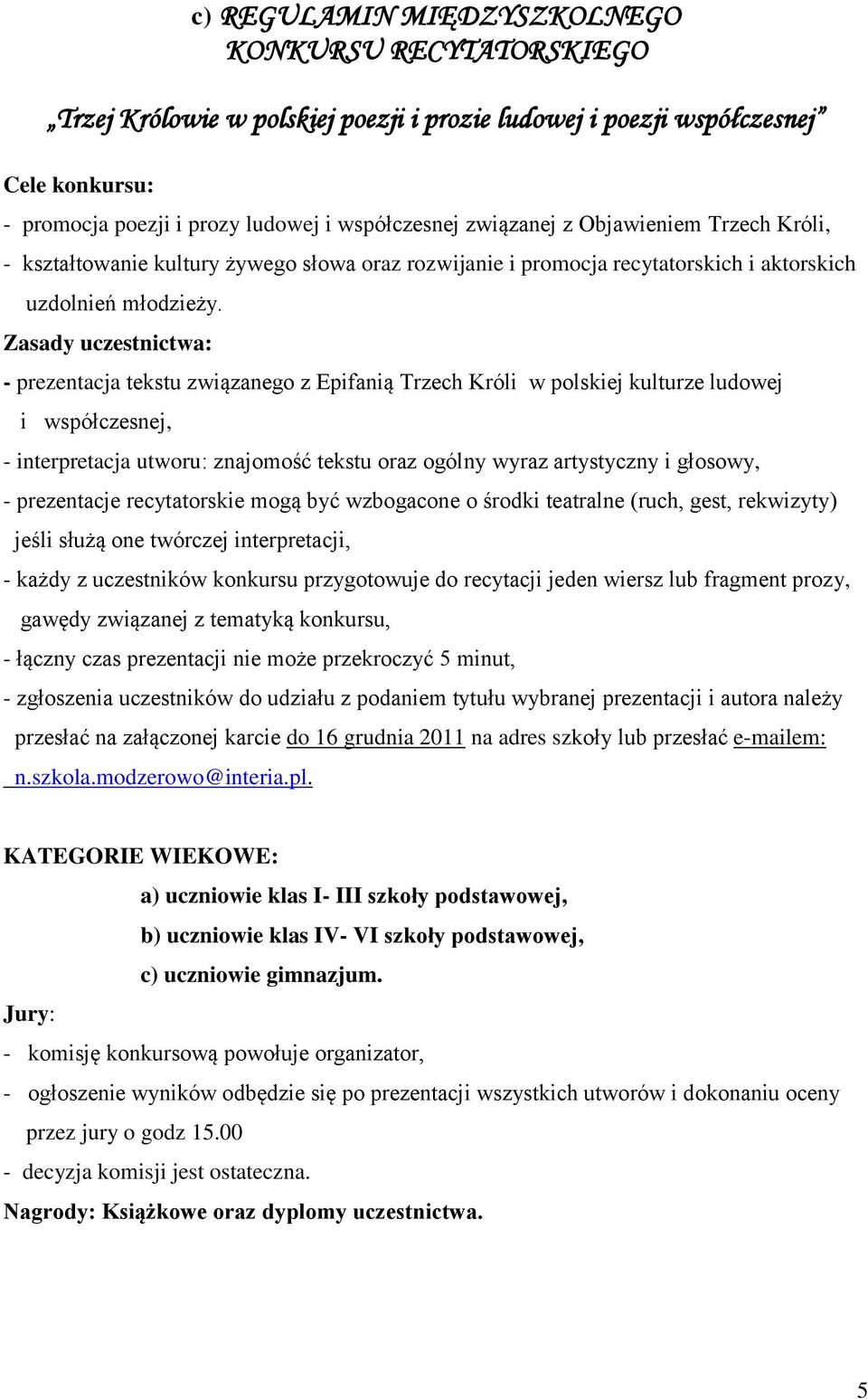 c) REGULAMIN MIĘDZYSZKOLNEGO KONKURSU RECYTATORSKIEGO

„Trzej Królowie w polskiej poezji i prozie ludowej i poezji współczesnej”

Cele konkursu:
- promocja poezji i prozy ludowej i współczesnej związanej z Objawieniem Trzech Króli,
- kształtowanie kultury żywego słowa oraz rozwijanie i promocja recytatorskich i aktorskich uzdolnień młodzieży.

Zasady uczestnictwa:
- prezentacja tekstu związanego z Epifanią Trzech Króli w polskiej kulturze ludowej i współczesnej,
- interpretacja utworu: znajomość tekstu oraz ogólny wyraz artystyczny i głosowy,
- prezentacje recytatorskie mogą być wzbogacone o środki teatralne (ruch, gest, rekwizyty) jeśli służą one twórczej interpretacji,
- każdy z uczestników konkursu przygotowuje do recytacji jeden wiersz lub fragment prozy, gawędy związanej z tematyką konkursu,
- łączny czas prezentacji nie może przekroczyć 5 minut,
- zgłoszenia uczestników do udziału z podaniem tytułu wybranej prezentacji i autora należy przesłać na załączonej karcie do 16 grudnia 2011 na adres szkoły lub przesłać e-mailem: n.szkola.modzerowo@interia.pl.

KATEGORIE WIEKOWE:
a) uczniowie klas I- III szkoły podstawowej,
b) uczniowie klas IV- VI szkoły podstawowej,
c) uczniowie gimnazjum.

Jury:
- komisję konkursową powołuje organizator,
- ogłoszenie wyników odbędzie się po prezentacji wszystkich utworów i dokonaniu oceny przez jury o godz 15.00
- decyzja komisji jest ostateczna.

Nagrody: Książkowe oraz dyplomy uczestnictwa.

5